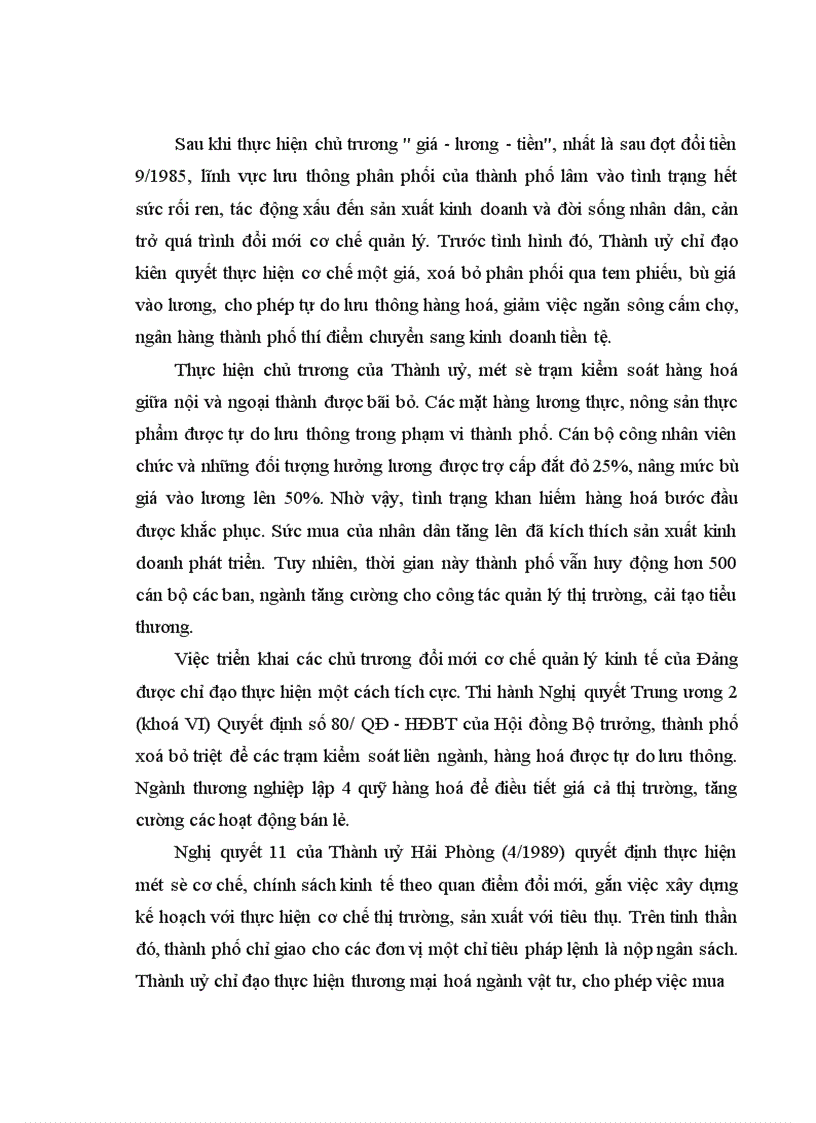 Sau khi thực hiện chủ trương " giá - lương - tiền", nhất là sau đợt đổi tiền 9/1985, lĩnh vực lưu thông phân phối của thành phố lâm vào tình trạng hết sức rối ren, tác động xấu đến sản xuất kinh doanh và đời sống nhân dân, cản trở quá trình đổi mới cơ chế quản lý. Trước tình hình đó, Thành uỷ chỉ đạo kiên quyết thực hiện cơ chế một giá, xoá bỏ phân phối qua tem phiếu, bù giá vào lương, cho phép tự do lưu thông hàng hoá, giảm việc ngăn sông cấm chợ, ngân hàng thành phố thí điểm chuyển sang kinh doanh tiền tệ.

Thực hiện chủ trương của Thành uỷ, mét sè trạm kiểm soát hàng hoá giữa nội và ngoại thành được bãi bỏ. Các mặt hàng lương thực, nông sản thực phẩm được tự do lưu thông trong phạm vi thành phố. Cán bộ công nhân viên chức và những đối tượng hưởng lương được trợ cấp đắt đỏ 25%, nâng mức bù giá vào lương lên 50%. Nhờ vậy, tình trạng khan hiếm hàng hoá bước đầu được khắc phục. Sức mua của nhân dân tăng lên đã kích thích sản xuất kinh doanh phát triển. Tuy nhiên, thời gian này thành phố vẫn huy động hơn 500 cán bộ các ban, ngành tăng cường cho công tác quản lý thị trường, cải tạo tiểu thương.

Việc triển khai các chủ trương đổi mới cơ chế quản lý kinh tế của Đảng được chỉ đạo thực hiện một cách tích cực. Thi hành Nghị quyết Trung ương 2 (khoá VI) Quyết định số 80/ QĐ - HĐBT của Hội đồng Bộ trưởng, thành phố xoá bỏ triệt để các trạm kiểm soát liên ngành, hàng hoá được tự do lưu thông. Ngành thương nghiệp lập 4 quỹ hàng hoá để điều tiết giá cả thị trường, tăng cường các hoạt động bán lẻ.

Nghị quyết 11 của Thành uỷ Hải Phòng (4/1989) quyết định thực hiện mét sè cơ chế, chính sách kinh tế theo quan điểm đổi mới, gắn việc xây dựng kế hoạch với thực hiện cơ chế thị trường, sản xuất với tiêu thụ. Trên tinh thần đó, thành phố chỉ giao cho các đơn vị một chỉ tiêu pháp lệnh là nộp ngân sách. Thành uỷ chỉ đạo thực hiện thương mại hoá ngành vật tư, cho phép việc mua